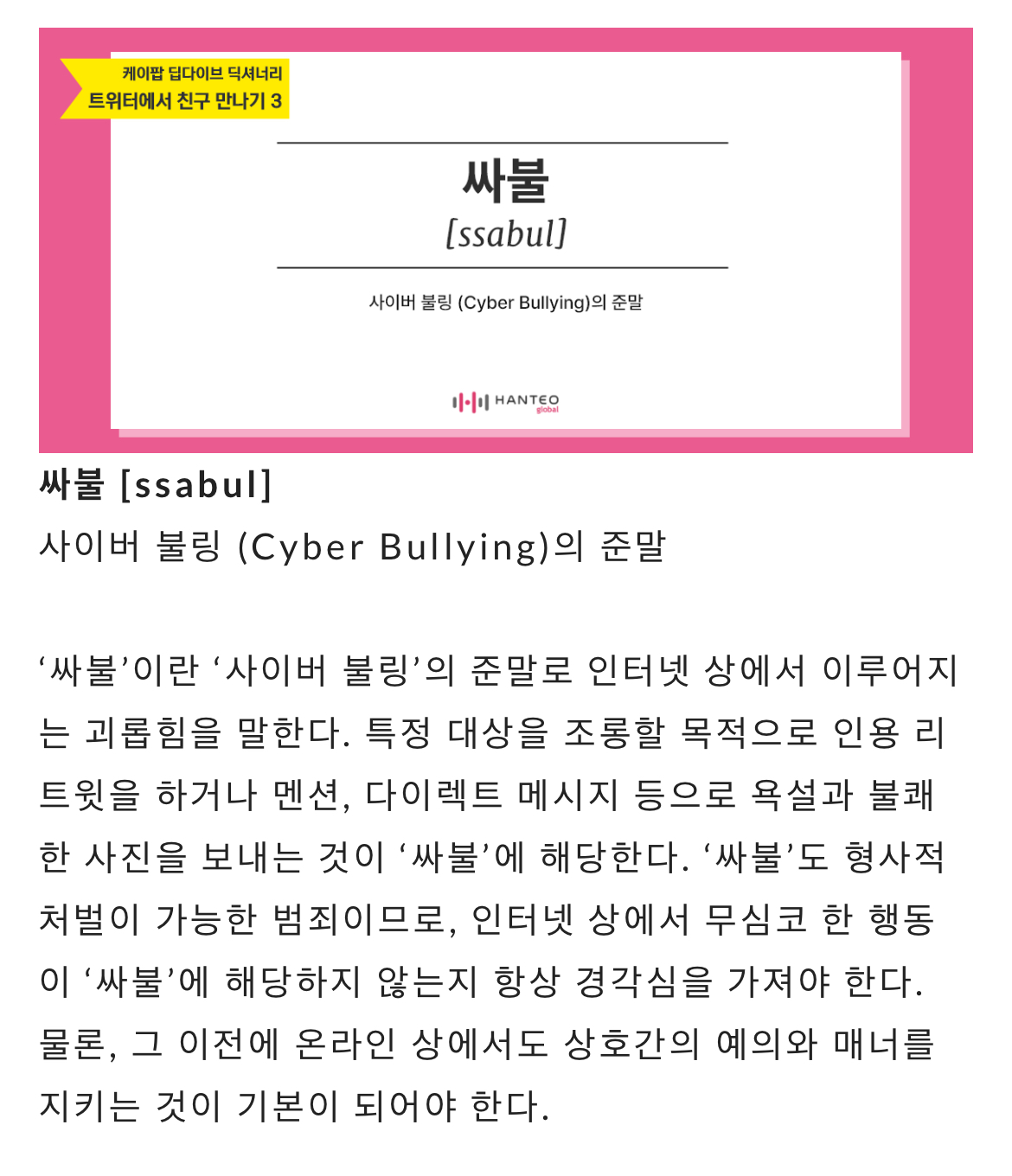 케이팝 딥다이브 딕셔너리
트위터에서 친구 만나기 3

싸불
[ssabul]

사이버 불링 (Cyber Bullying)의 준말

HANTEO global

싸불 [ssabul]
사이버 불링 (Cyber Bullying)의 준말

‘싸불’이란 ‘사이버 불링’의 준말로 인터넷 상에서 이루어지는 괴롭힘을 말한다. 특정 대상을 조롱할 목적으로 인용 리트윗을 하거나 멘션, 다이렉트 메시지 등으로 욕설과 불쾌한 사진을 보내는 것이 ‘싸불’에 해당한다. ‘싸불’도 형사적 처벌이 가능한 범죄이므로, 인터넷 상에서 무심코 한 행동이 ‘싸불’에 해당하지 않는지 항상 경각심을 가져야 한다. 물론, 그 이전에 온라인 상에서도 상호간의 예의와 매너를 지키는 것이 기본이 되어야 한다.